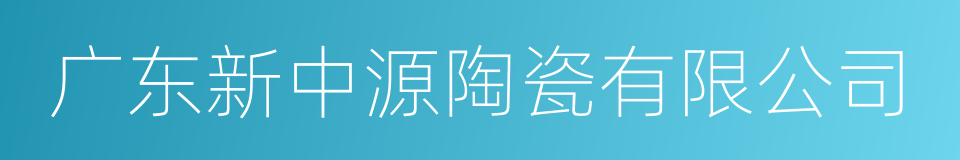 广东新中源陶瓷有限公司